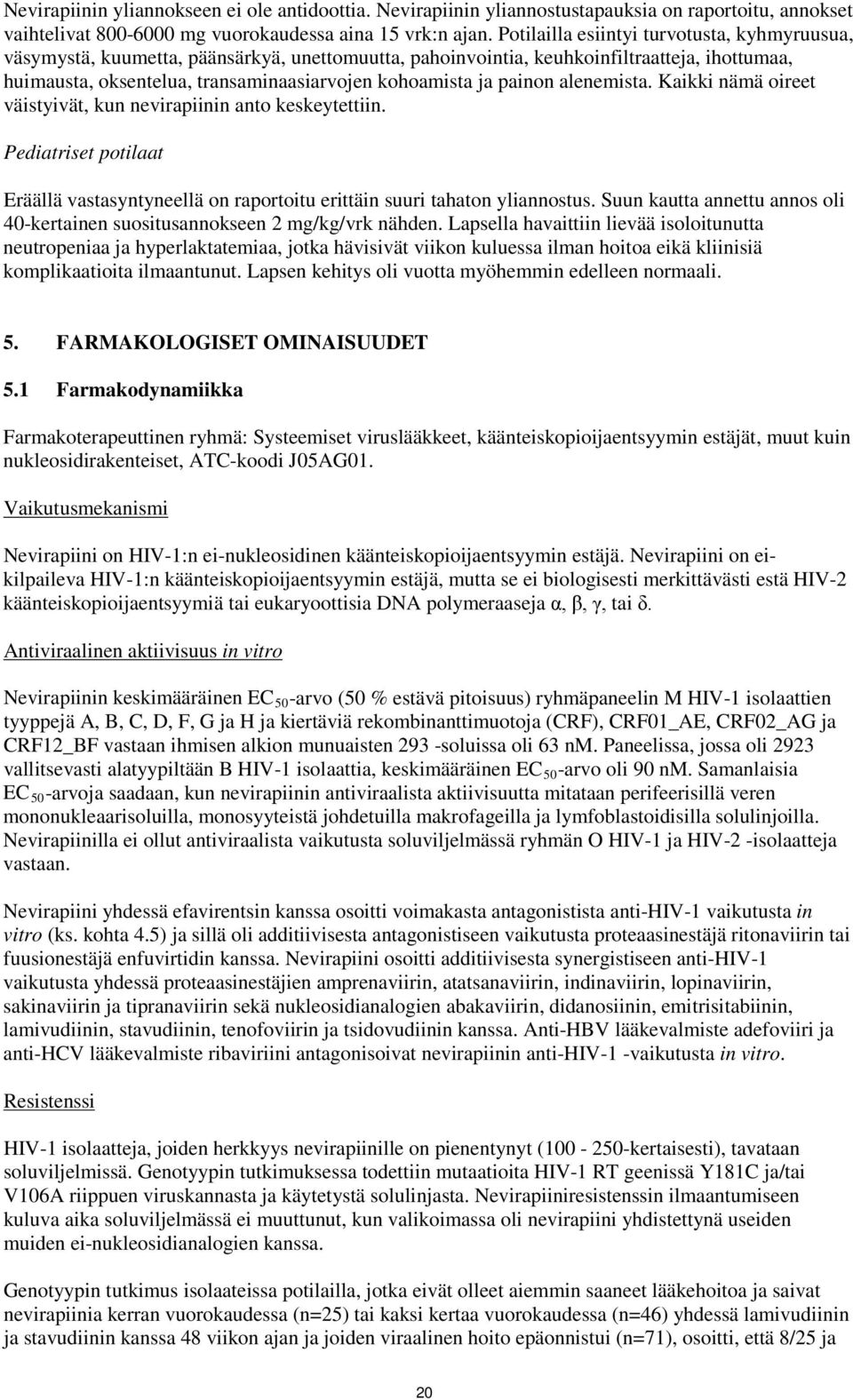 Nevirapiinin yliannokseen ei ole antidoottia. Nevirapiinin yliannostustapauksia on raportoitu, annokset vaihtelivat 800-6000 mg vuorokaudessa aina 15 vrk:n ajan. Potilailla esiintyi turvotusta, kyhmyruusua, väsymystä, kuumetta, päänsärkyä, unettomuutta, pahoinvointia, keuhkoinfiltraatteja, ihottumaa, huimausta, oksentelua, transaminaasiarvojen kohoamista ja painon alenemista. Kaikki nämä oireet väistyivät, kun nevirapiinin anto keskeytettiin.

Pediatriset potilaat

Eräällä vastasyntyneellä on raportoitu erittäin suuri tahaton yliannostus. Suun kautta annettu annos oli 40-kertainen suositusannokseen 2 mg/kg/vrk nähden. Lapsella havaittiin lievää isoloitunutta neutropeniaa ja hyperlaktatemiaa, jotka hävisivät viikon kuluessa ilman hoitoa eikä kliinisiä komplikaatioita ilmaantunut. Lapsen kehitys oli vuotta myöhemmin edelleen normaali.

5. FARMAKOLOGISET OMINAISUUDET

5.1 Farmakodynamiikka

Farmakoterapeuttinen ryhmä: Systeemiset viruslääkkeet, käänteiskopioijaentsyymin estäjät, muut kuin nukleosidirakenteiset, ATC-koodi J05AG01.

Vaikutusmekanismi

Nevirapiini on HIV-1:n ei-nukleosidinen käänteiskopioijaentsyymin estäjä. Nevirapiini on ei-kilpaileva HIV-1:n käänteiskopioijaentsyymin estäjä, mutta se ei biologisesti merkittävästi estä HIV-2 käänteiskopioijaentsyymiä tai eukaryoottisia DNA polymeraaseja α, β, γ, tai δ.

Antiviraalinen aktiivisuus in vitro

Nevirapiinin keskimääräinen $EC_{50}$-arvo (50 % estävä pitoisuus) ryhmäpaneelin M HIV-1 isolaattien tyyppejä A, B, C, D, F, G ja H ja kiertäviä rekombinanttimuotoja (CRF), CRF01_AE, CRF02_AG ja CRF12_BF vastaan ihmisen alkion munuaisten 293 -soluissa oli 63 nM. Paneelissa, jossa oli 2923 vallitsevasti alatyypiltään B HIV-1 isolaattia, keskimääräinen $EC_{50}$-arvo oli 90 nM. Samanlaisia $EC_{50}$-arvoja saadaan, kun nevirapiinin antiviraalista aktiivisuutta mitataan perifeerisillä veren mononukleaarisoluilla, monosyyteistä johdetuilla makrofageilla ja lymfoblastoidisilla solulinjoilla. Nevirapiinilla ei ollut antiviraalista vaikutusta soluviljelmässä ryhmän O HIV-1 ja HIV-2 -isolaatteja vastaan.

Nevirapiini yhdessä efavirentsin kanssa osoitti voimakasta antagonistista anti-HIV-1 vaikutusta in vitro (ks. kohta 4.5) ja sillä oli additiivisesta antagonistiseen vaikutusta proteaasinestäjä ritonaviirin tai fuusionestäjä enfuvirtidin kanssa. Nevirapiini osoitti additiivisesta synergistiseen anti-HIV-1 vaikutusta yhdessä proteaasinestäjien amprenaviirin, atatsanaviirin, indinaviirin, lopinaviirin, sakinaviirin ja tipranaviirin sekä nukleosidianalogien abakaviirin, didanosiinin, emitrisitabiinin, lamivudiinin, stavudiinin, tenofoviirin ja tsidovudiinin kanssa. Anti-HBV lääkevalmiste adefoviiri ja anti-HCV lääkevalmiste ribaviriini antagonisoivat nevirapiinin anti-HIV-1 -vaikutusta in vitro.

Resistenssi

HIV-1 isolaatteja, joiden herkkyys nevirapiinille on pienentynyt (100 - 250-kertaisesti), tavataan soluviljelmissä. Genotyypin tutkimuksessa todettiin mutaatioita HIV-1 RT geenissä Y181C ja/tai V106A riippuen viruskannasta ja käytetystä solulinjasta. Nevirapiiniresistenssin ilmaantumiseen kuluva aika soluviljelmässä ei muuttunut, kun valikoimassa oli nevirapiini yhdistettynä useiden muiden ei-nukleosidianalogien kanssa.

Genotyypin tutkimus isolaateissa potilailla, jotka eivät olleet aiemmin saaneet lääkehoitoa ja saivat nevirapiinia kerran vuorokaudessa (n=25) tai kaksi kertaa vuorokaudessa (n=46) yhdessä lamivudiinin ja stavudiinin kanssa 48 viikon ajan ja joiden viraalinen hoito epäonnistui (n=71), osoitti, että 8/25 ja

20